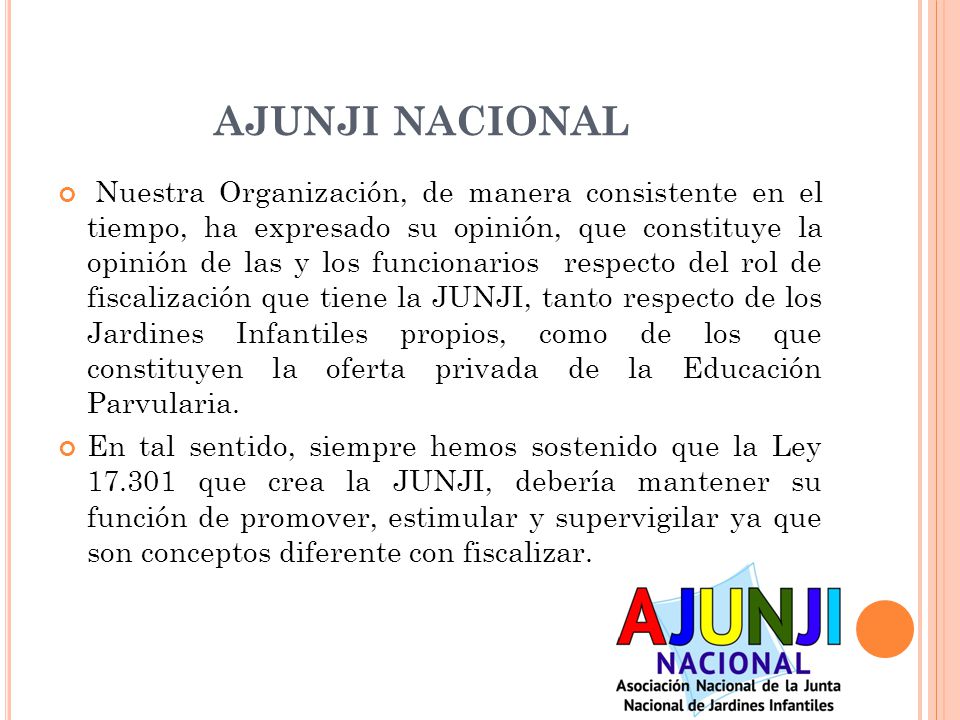 AJUNJI NACIONAL

Nuestra Organización, de manera consistente en el tiempo, ha expresado su opinión, que constituye la opinión de las y los funcionarios respecto del rol de fiscalización que tiene la JUNJI, tanto respecto de los Jardines Infantiles propios, como de los que constituyen la oferta privada de la Educación Parvularia.

En tal sentido, siempre hemos sostenido que la Ley 17.301 que crea la JUNJI, debería mantener su función de promover, estimular y supervigilar ya que son conceptos diferente con fiscalizar.

AJUNJI
NACIONAL
Asociación Nacional de la Junta
Nacional de Jardines Infantiles